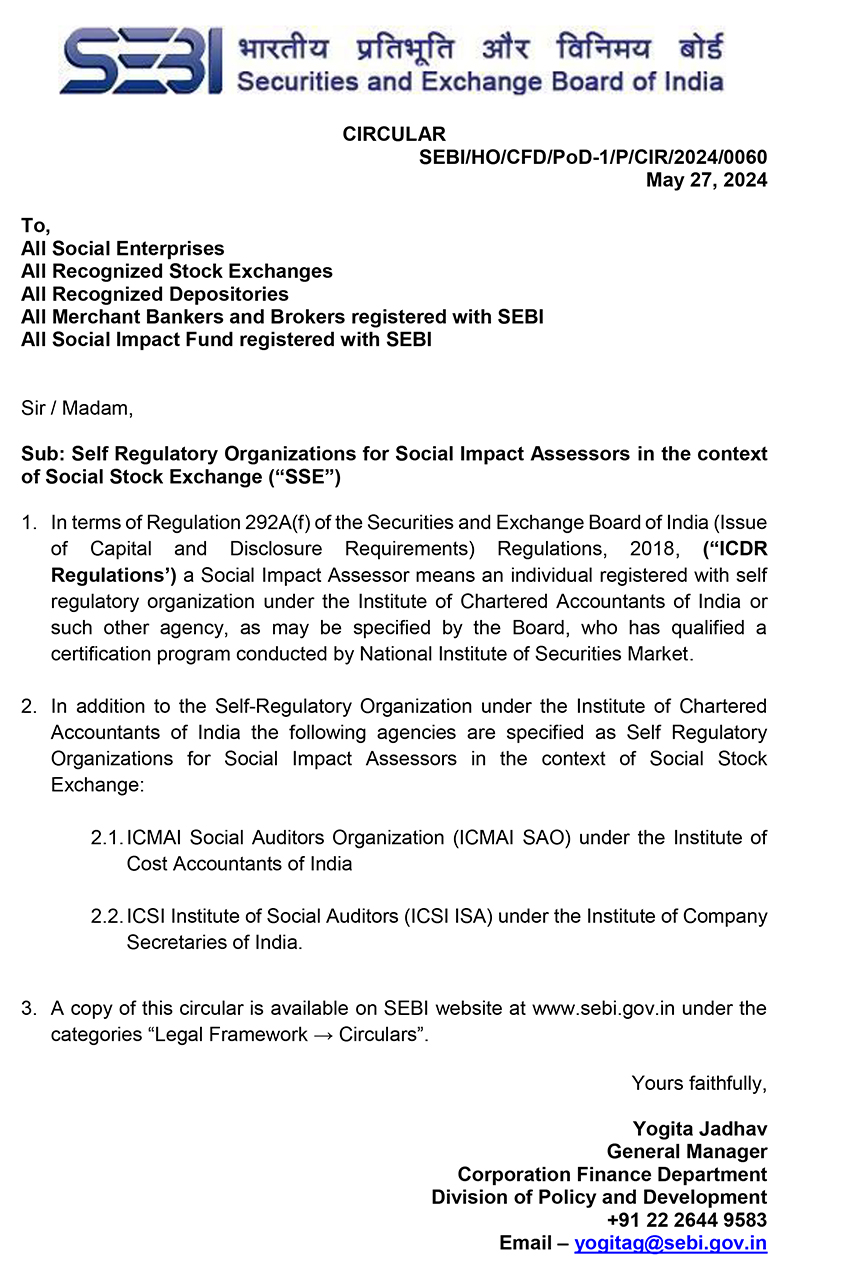 SEBI भारतीय प्रतिभूति और विनिमय बोर्ड
Securities and Exchange Board of India

CIRCULAR
SEBI/HO/CFD/PoD-1/P/CIR/2024/0060
May 27, 2024

To,
All Social Enterprises
All Recognized Stock Exchanges
All Recognized Depositories
All Merchant Bankers and Brokers registered with SEBI
All Social Impact Fund registered with SEBI

Sir / Madam,

Sub: Self Regulatory Organizations for Social Impact Assessors in the context of Social Stock Exchange (“SSE”)

1. In terms of Regulation 292A(f) of the Securities and Exchange Board of India (Issue of Capital and Disclosure Requirements) Regulations, 2018, (“ICDR Regulations’) a Social Impact Assessor means an individual registered with self regulatory organization under the Institute of Chartered Accountants of India or such other agency, as may be specified by the Board, who has qualified a certification program conducted by National Institute of Securities Market.

2. In addition to the Self-Regulatory Organization under the Institute of Chartered Accountants of India the following agencies are specified as Self Regulatory Organizations for Social Impact Assessors in the context of Social Stock Exchange:

2.1. ICMAI Social Auditors Organization (ICMAI SAO) under the Institute of Cost Accountants of India

2.2. ICSI Institute of Social Auditors (ICSI ISA) under the Institute of Company Secretaries of India.

3. A copy of this circular is available on SEBI website at www.sebi.gov.in under the categories “Legal Framework → Circulars”.

Yours faithfully,

Yogita Jadhav
General Manager
Corporation Finance Department
Division of Policy and Development
+91 22 2644 9583
Email – yogitag@sebi.gov.in